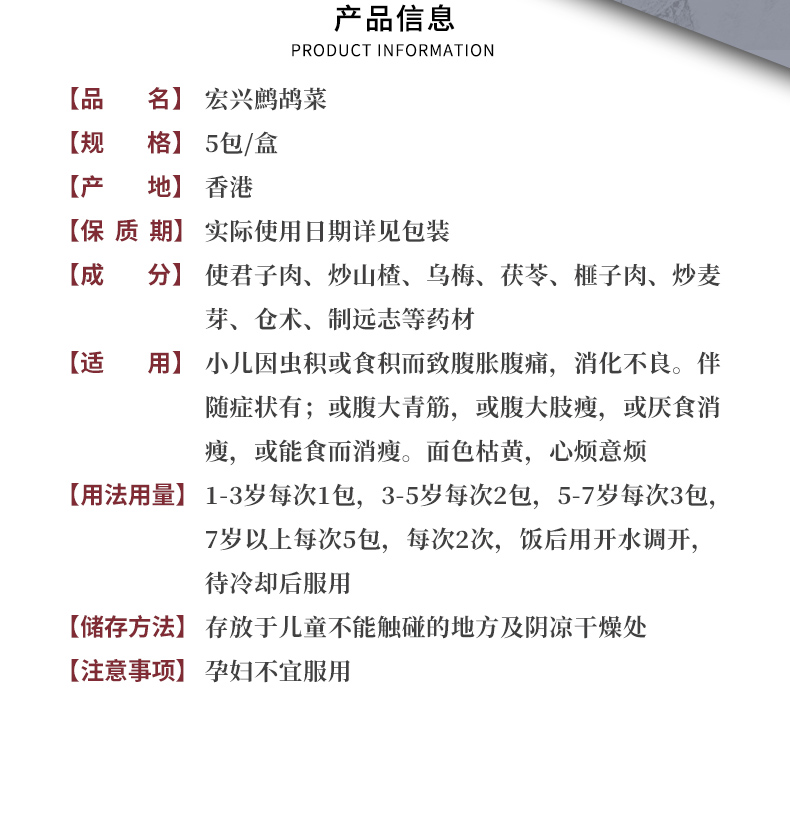 产品信息
PRODUCT INFORMATION

【品　　名】宏兴鹧鸪菜

【规　　格】5包/盒

【产　　地】香港

【保 质 期】实际使用日期详见包装

【成　　分】使君子肉、炒山楂、乌梅、茯苓、榧子肉、炒麦芽、仓术、制远志等药材

【适　　用】小儿因虫积或食积而致腹胀腹痛，消化不良。伴随症状有；或腹大青筋，或腹大肢瘦，或厌食消瘦，或能食而消瘦。面色枯黄，心烦意烦

【用法用量】1-3岁每次1包，3-5岁每次2包，5-7岁每次3包，7岁以上每次5包，每次2次，饭后用开水调开，待冷却后服用

【储存方法】存放于儿童不能触碰的地方及阴凉干燥处

【注意事项】孕妇不宜服用